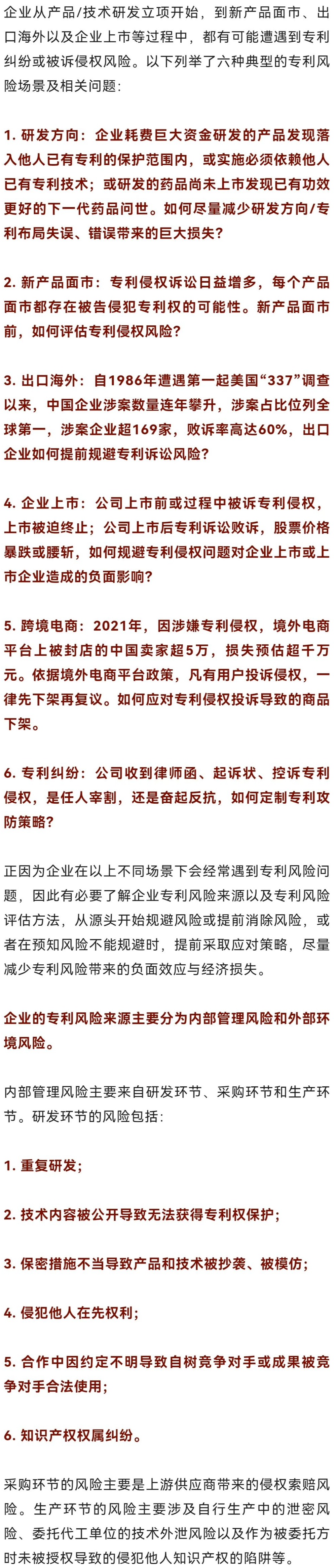 企业从产品/技术研发立项开始，到新产品面市、出口海外以及企业上市等过程中，都有可能遭遇到专利纠纷或被诉侵权风险。以下列举了六种典型的专利风险场景及相关问题：

1. 研发方向：企业耗费巨大资金研发的产品发现落入他人已有专利的保护范围内，或实施必须依赖他人已有专利技术；或研发的药品尚未上市发现已有功效更好的下一代药品问世。如何尽量减少研发方向/专利布局失误、错误带来的巨大损失？

2. 新产品面市：专利侵权诉讼日益增多，每个产品面市都存在被告侵犯专利权的可能性。新产品面市前，如何评估专利侵权风险？

3. 出口海外：自1986年遭遇第一起美国“337”调查以来，中国企业涉案数量连年攀升，涉案占比位列全球第一，涉案企业超169家，败诉率高达60%，出口企业如何提前规避专利诉讼风险？

4. 企业上市：公司上市前或过程中被诉专利侵权，上市被迫终止；公司上市后专利诉讼败诉，股票价格暴跌或腰斩，如何规避专利侵权问题对企业上市或上市企业造成的负面影响？

5. 跨境电商：2021年，因涉嫌专利侵权，境外电商平台上被封店的中国卖家超5万，损失预估超千万元。依据境外电商平台政策，凡有用户投诉侵权，一律先下架再复议。如何应对专利侵权投诉导致的商品下架。

6. 专利纠纷：公司收到律师函、起诉状、控诉专利侵权，是任人宰割，还是奋起反抗，如何定制专利攻防策略？

正因为企业在以上不同场景下会经常遇到专利风险问题，因此有必要了解企业专利风险来源以及专利风险评估方法，从源头开始规避风险或提前消除风险，或者在预知风险不能规避时，提前采取应对策略，尽量减少专利风险带来的负面效应与经济损失。

企业的专利风险来源主要分为内部管理风险和外部环境风险。

内部管理风险主要来自研发环节、采购环节和生产环节。研发环节的风险包括：

1. 重复研发；

2. 技术内容被公开导致无法获得专利权保护；

3. 保密措施不当导致产品和技术被抄袭、被模仿；

4. 侵犯他人在先权利；

5. 合作中因约定不明导致自树竞争对手或成果被竞争对手合法使用；

6. 知识产权权属纠纷。

采购环节的风险主要是上游供应商带来的侵权索赔风险。生产环节的风险主要涉及自行生产中的泄密风险、委托代工单位的技术外泄风险以及作为被委托方时未被授权导致的侵犯他人知识产权的陷阱等。